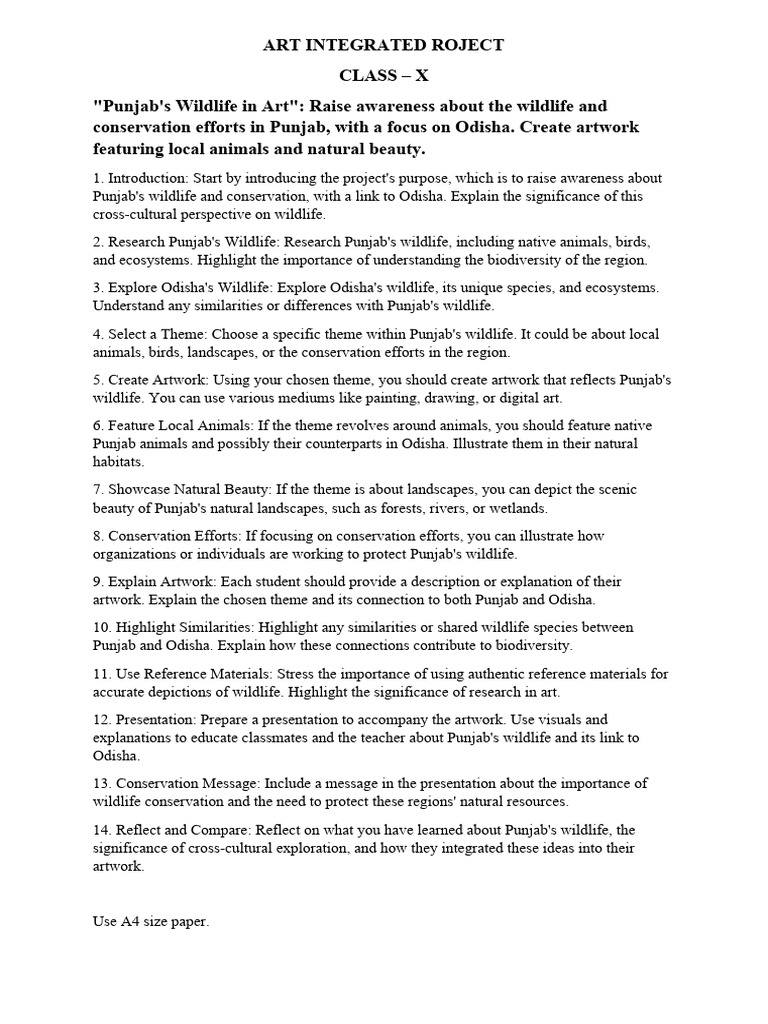 ART INTEGRATED ROJECT

CLASS – X

"Punjab's Wildlife in Art": Raise awareness about the wildlife and conservation efforts in Punjab, with a focus on Odisha. Create artwork featuring local animals and natural beauty.

1. Introduction: Start by introducing the project's purpose, which is to raise awareness about Punjab's wildlife and conservation, with a link to Odisha. Explain the significance of this cross-cultural perspective on wildlife.

2. Research Punjab's Wildlife: Research Punjab's wildlife, including native animals, birds, and ecosystems. Highlight the importance of understanding the biodiversity of the region.

3. Explore Odisha's Wildlife: Explore Odisha's wildlife, its unique species, and ecosystems. Understand any similarities or differences with Punjab's wildlife.

4. Select a Theme: Choose a specific theme within Punjab's wildlife. It could be about local animals, birds, landscapes, or the conservation efforts in the region.

5. Create Artwork: Using your chosen theme, you should create artwork that reflects Punjab's wildlife. You can use various mediums like painting, drawing, or digital art.

6. Feature Local Animals: If the theme revolves around animals, you should feature native Punjab animals and possibly their counterparts in Odisha. Illustrate them in their natural habitats.

7. Showcase Natural Beauty: If the theme is about landscapes, you can depict the scenic beauty of Punjab's natural landscapes, such as forests, rivers, or wetlands.

8. Conservation Efforts: If focusing on conservation efforts, you can illustrate how organizations or individuals are working to protect Punjab's wildlife.

9. Explain Artwork: Each student should provide a description or explanation of their artwork. Explain the chosen theme and its connection to both Punjab and Odisha.

10. Highlight Similarities: Highlight any similarities or shared wildlife species between Punjab and Odisha. Explain how these connections contribute to biodiversity.

11. Use Reference Materials: Stress the importance of using authentic reference materials for accurate depictions of wildlife. Highlight the significance of research in art.

12. Presentation: Prepare a presentation to accompany the artwork. Use visuals and explanations to educate classmates and the teacher about Punjab's wildlife and its link to Odisha.

13. Conservation Message: Include a message in the presentation about the importance of wildlife conservation and the need to protect these regions' natural resources.

14. Reflect and Compare: Reflect on what you have learned about Punjab's wildlife, the significance of cross-cultural exploration, and how they integrated these ideas into their artwork.

Use A4 size paper.